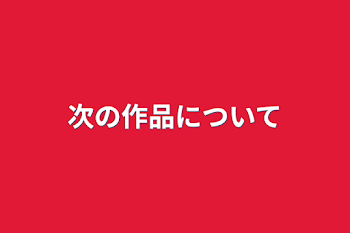 次の作品について